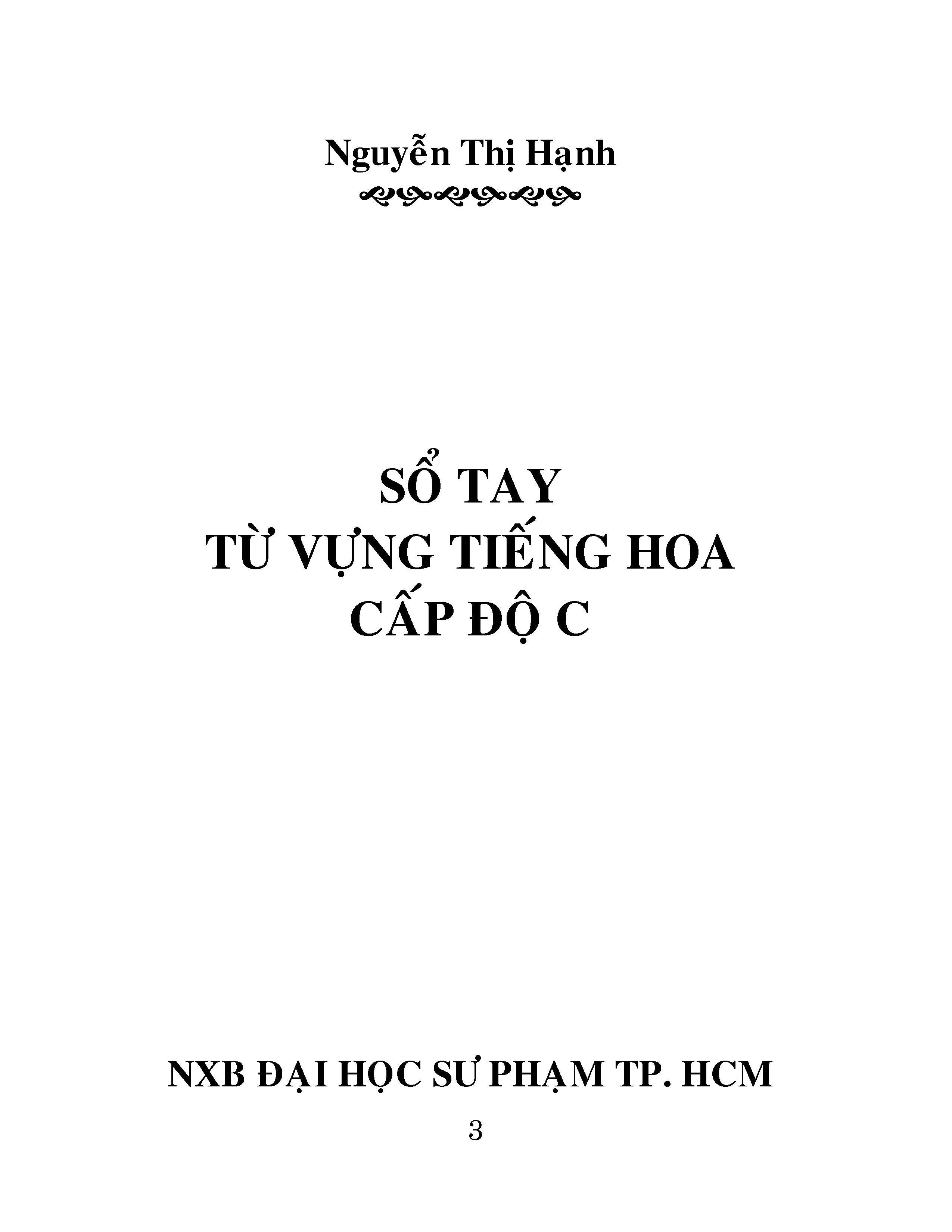 Nguyễn Thị Hạnh

SỔ TAY
TỪ VỰNG TIẾNG HOA
CẤP ĐỘ C

NXB ĐẠI HỌC SƯ PHẠM TP. HCM

3